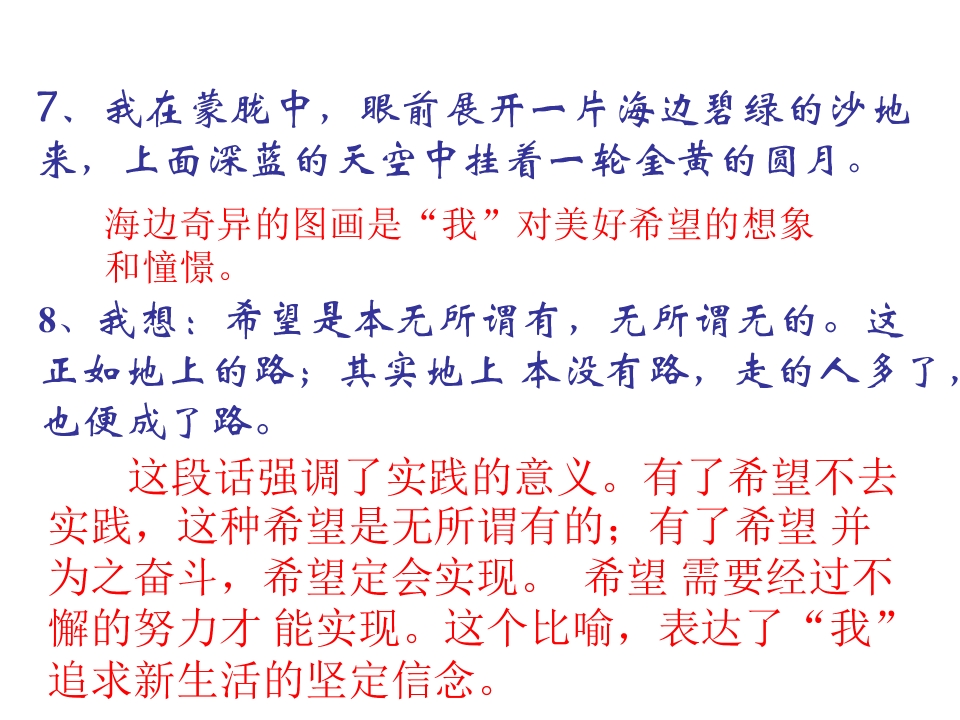 7、我在蒙胧中，眼前展开一片海边碧绿的沙地来，上面深蓝的天空中挂着一轮金黄的圆月。

海边奇异的图画是“我”对美好希望的想象和憧憬。

8、我想：希望是本无所谓有，无所谓无的。这正如地上的路；其实地上本没有路，走的人多了，也便成了路。

这段话强调了实践的意义。有了希望不去实践，这种希望是无所谓有的；有了希望并为之奋斗，希望定会实现。希望需要经过不懈的努力才能实现。这个比喻，表达了“我”追求新生活的坚定信念。